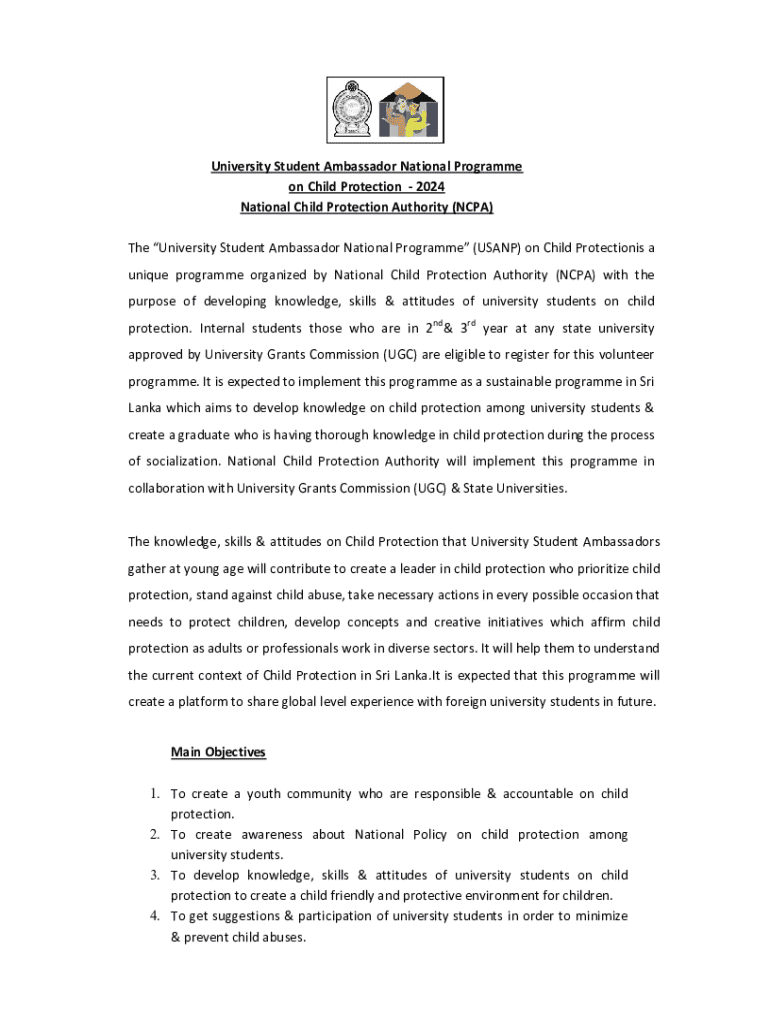 University Student Ambassador National Programme
on Child Protection - 2024
National Child Protection Authority (NCPA)

The "University Student Ambassador National Programme" (USANP) on Child Protectionis a unique programme organized by National Child Protection Authority (NCPA) with the purpose of developing knowledge, skills & attitudes of university students on child protection. Internal students those who are in $2^{nd}$& $3^{rd}$ year at any state university approved by University Grants Commission (UGC) are eligible to register for this volunteer programme. It is expected to implement this programme as a sustainable programme in Sri Lanka which aims to develop knowledge on child protection among university students & create a graduate who is having thorough knowledge in child protection during the process of socialization. National Child Protection Authority will implement this programme in collaboration with University Grants Commission (UGC) & State Universities.

The knowledge, skills & attitudes on Child Protection that University Student Ambassadors gather at young age will contribute to create a leader in child protection who prioritize child protection, stand against child abuse, take necessary actions in every possible occasion that needs to protect children, develop concepts and creative initiatives which affirm child protection as adults or professionals work in diverse sectors. It will help them to understand the current context of Child Protection in Sri Lanka.It is expected that this programme will create a platform to share global level experience with foreign university students in future.

Main Objectives

1. To create a youth community who are responsible & accountable on child protection.
2. To create awareness about National Policy on child protection among university students.
3. To develop knowledge, skills & attitudes of university students on child protection to create a child friendly and protective environment for children.
4. To get suggestions & participation of university students in order to minimize & prevent child abuses.